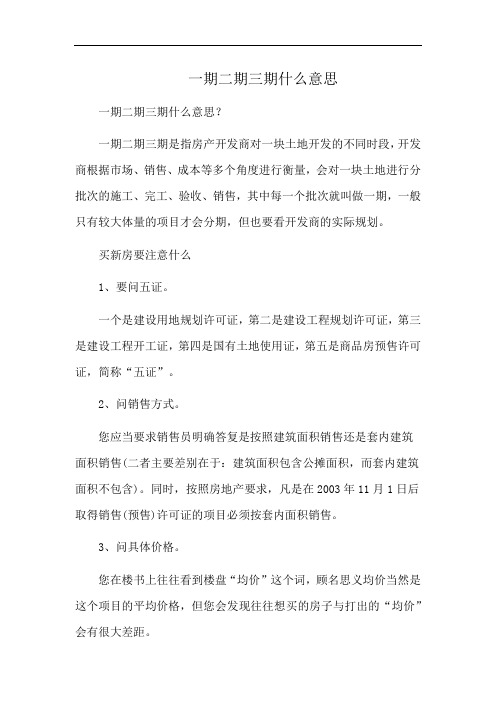 一期二期三期什么意思

一期二期三期什么意思？

一期二期三期是指房产开发商对一块土地开发的不同时段，开发商根据市场、销售、成本等多个角度进行衡量，会对一块土地进行分批次的施工、完工、验收、销售，其中每一个批次就叫做一期，一般只有较大体量的项目才会分期，但也要看开发商的实际规划。

买新房要注意什么

1、要问五证。

一个是建设用地规划许可证，第二是建设工程规划许可证，第三是建设工程开工证，第四是国有土地使用证，第五是商品房预售许可证，简称“五证”。

2、问销售方式。

您应当要求销售员明确答复是按照建筑面积销售还是套内建筑面积销售(二者主要差别在于：建筑面积包含公摊面积，而套内建筑面积不包含)。同时，按照房地产要求，凡是在2003年11月1日后取得销售(预售)许可证的项目必须按套内面积销售。

3、问具体价格。

您在楼书上往往看到楼盘“均价”这个词，顾名思义均价当然是这个项目的平均价格，但您会发现往往想买的房子与打出的“均价”会有很大差距。